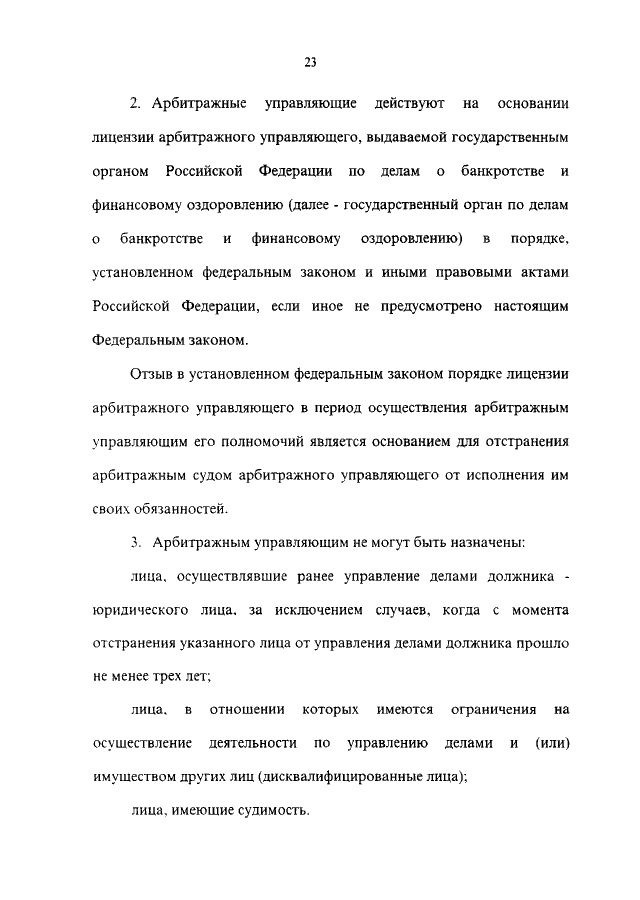 23

2. Арбитражные управляющие действуют на основании лицензии арбитражного управляющего, выдаваемой государственным органом Российской Федерации по делам о банкротстве и финансовому оздоровлению (далее - государственный орган по делам о банкротстве и финансовому оздоровлению) в порядке, установленном федеральным законом и иными правовыми актами Российской Федерации, если иное не предусмотрено настоящим Федеральным законом.

Отзыв в установленном федеральным законом порядке лицензии арбитражного управляющего в период осуществления арбитражным управляющим его полномочий является основанием для отстранения арбитражным судом арбитражного управляющего от исполнения им своих обязанностей.

3. Арбитражным управляющим не могут быть назначены:

лица, осуществлявшие ранее управление делами должника - юридического лица, за исключением случаев, когда с момента отстранения указанного лица от управления делами должника прошло не менее трех лет;

лица, в отношении которых имеются ограничения на осуществление деятельности по управлению делами и (или) имуществом других лиц (дисквалифицированные лица);

лица, имеющие судимость.